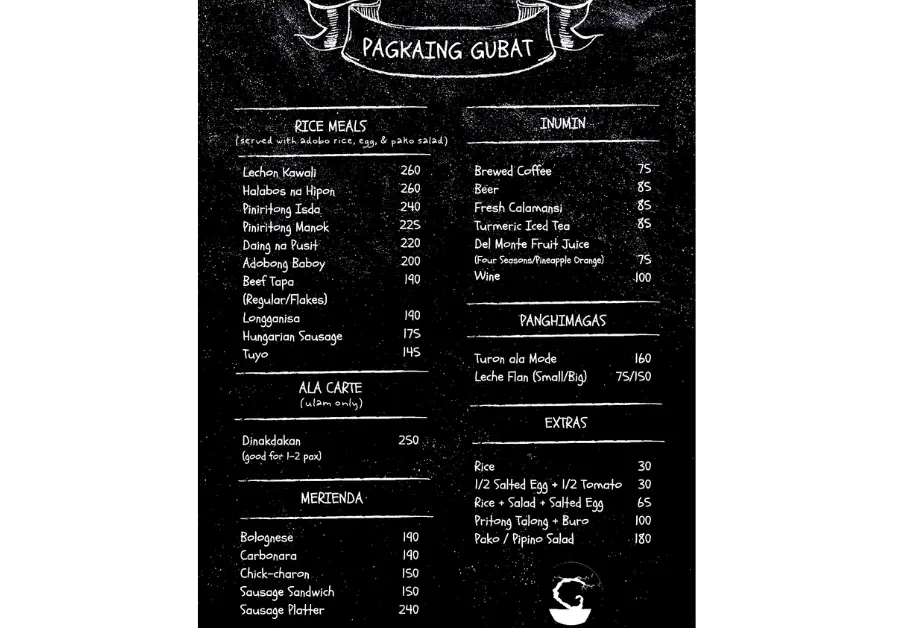 PAGKAING GUBAT

RICE MEALS
(served with adobo rice, egg, & pako salad)

Lechon Kawali 260
Halabos na Hipon 260
Piniritong Isda 240
Piniritong Manok 225
Daing na Pusit 220
Adobong Baboy 200
Beef Tapa 190
(Regular/Flakes)
Longganisa 190
Hungarian Sausage 175
Tuyo 145

ALA CARTE
(ulam only)

Dinakdakan 250
(good for 1-2 pax)

MERIENDA

Bolognese 190
Carbonara 190
Chick-charon 150
Sausage Sandwich 150
Sausage Platter 240

INUMIN

Brewed Coffee 75
Beer 85
Fresh Calamansi 85
Turmeric Iced Tea 85
Del Monte Fruit Juice
(Four Seasons/Pineapple Orange) 75
Wine 100

PANGHIMAGAS

Turon ala Mode 160
Leche Flan (Small/Big) 75/150

EXTRAS

Rice 30
1/2 Salted Egg + 1/2 Tomato 30
Rice + Salad + Salted Egg 65
Pritong Talong + Buro 100
Pako / Pipino Salad 180